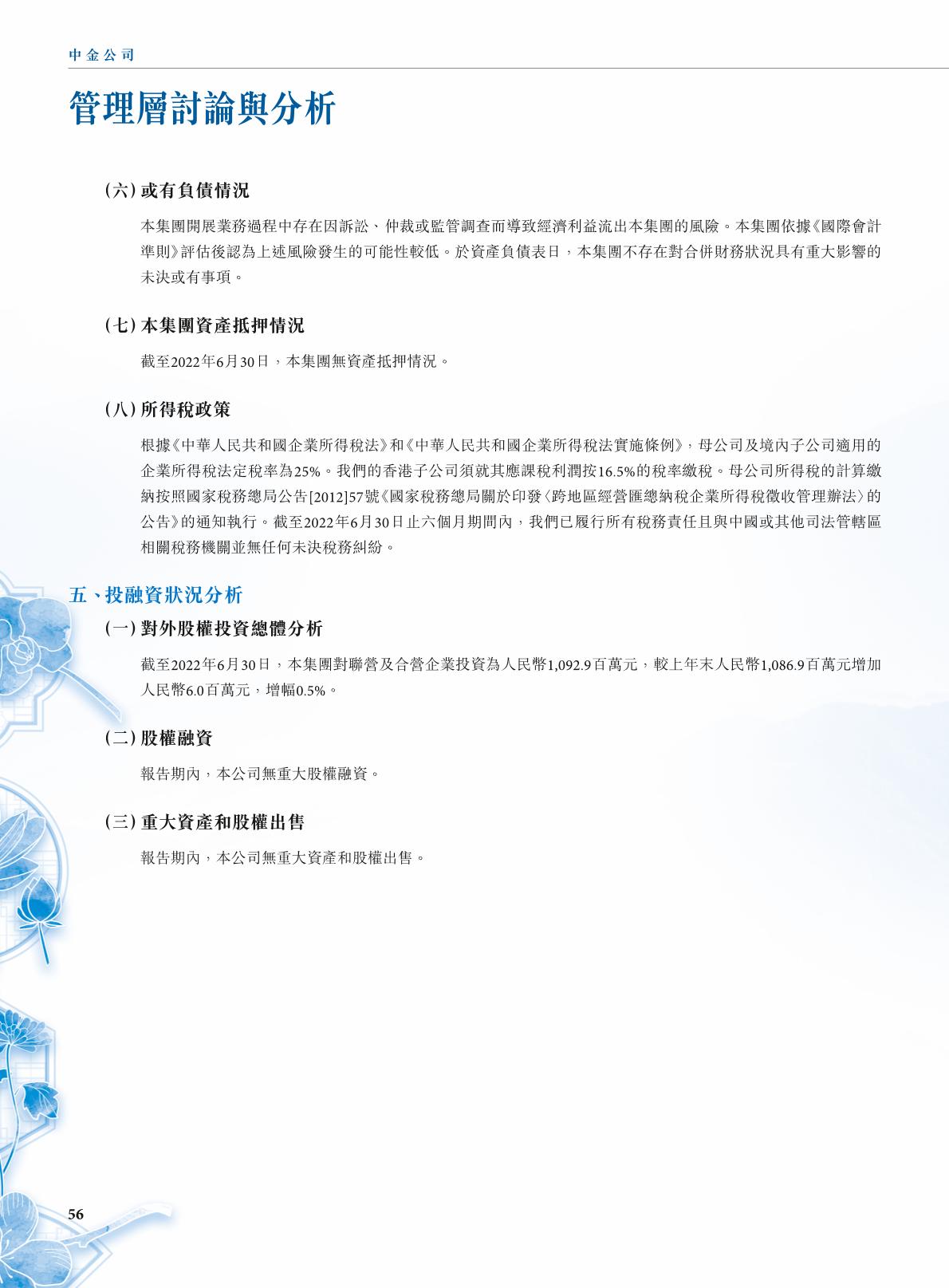 中金公司

管理層討論與分析

（六） 或有負債情況

本集團開展業務過程中存在因訴訟、仲裁或監管調查而導致經濟利益流出本集團的風險。本集團依據《國際會計準則》評估後認為上述風險發生的可能性較低。於資產負債表日，本集團不存在對合併財務狀況具有重大影響的未決或有事項。

（七） 本集團資產抵押情況

截至2022年6月30日，本集團無資產抵押情況。

（八） 所得稅政策

根據《中華人民共和國企業所得稅法》和《中華人民共和國企業所得稅法實施條例》，母公司及境內子公司適用的企業所得稅法定稅率為25%。我們的香港子公司須就其應課稅利潤按16.5%的稅率繳稅。母公司所得稅的計算繳納按照國家稅務總局公告[2012]57號《國家稅務總局關於印發〈跨地區經營匯總納稅企業所得稅徵收管理辦法〉的公告》的通知執行。截至2022年6月30日止六個月期間內，我們已履行所有稅務責任且與中國或其他司法管轄區相關稅務機關並無任何未決稅務糾紛。

五、投融資狀況分析

（一） 對外股權投資總體分析

截至2022年6月30日，本集團對聯營及合營企業投資為人民幣1,092.9百萬元，較上年末人民幣1,086.9百萬元增加人民幣6.0百萬元，增幅0.5%。

（二） 股權融資

報告期內，本公司無重大股權融資。

（三） 重大資產和股權出售

報告期內，本公司無重大資產和股權出售。

56